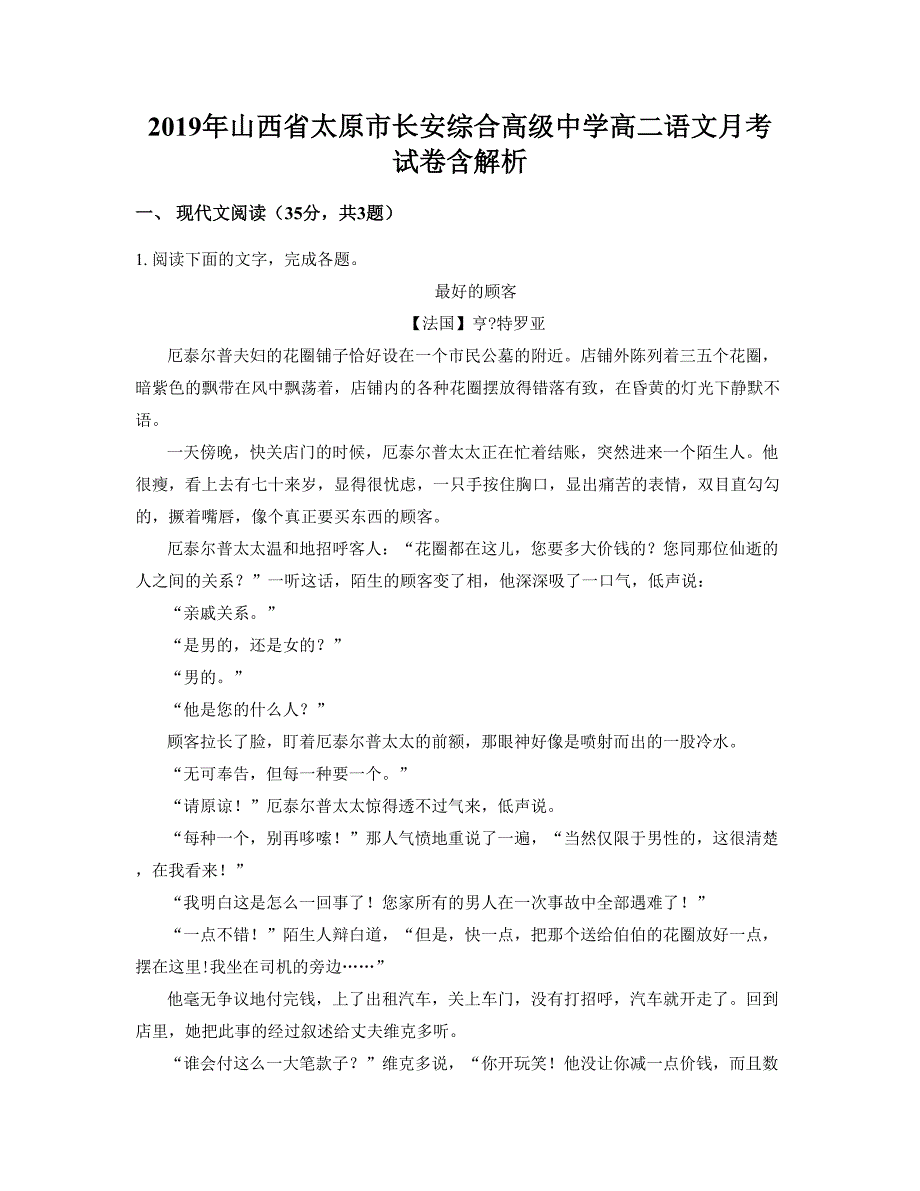 2019年山西省太原市长安综合高级中学高二语文月考试卷含解析

一、 现代文阅读（35分，共3题）

1. 阅读下面的文字，完成各题。

最好的顾客

【法国】亨?特罗亚

厄泰尔普夫妇的花圈铺子恰好设在一个市民公墓的附近。店铺外陈列着三五个花圈，暗紫色的飘带在风中飘荡着，店铺内的各种花圈摆放得错落有致，在昏黄的灯光下静默不语。

一天傍晚，快关店门的时候，厄泰尔普太太正在忙着结账，突然进来一个陌生人。他很瘦，看上去有七十来岁，显得很忧虑，一只手按住胸口，显出痛苦的表情，双目直勾勾的，撅着嘴唇，像个真正要买东西的顾客。

厄泰尔普太太温和地招呼客人：“花圈都在这儿，您要多大价钱的？您同那位仙逝的人之间的关系？”一听这话，陌生的顾客变了相，他深深吸了一口气，低声说：

“亲戚关系。”

“是男的，还是女的？”

“男的。”

“他是您的什么人？”

顾客拉长了脸，盯着厄泰尔普太太的前额，那眼神好像是喷射而出的一股冷水。

“无可奉告，但每一种要一个。”

“请原谅！”厄泰尔普太太惊得透不过气来，低声说。

“每种一个，别再啰嗦！”那人气愤地重说了一遍，“当然仅限于男性的，这很清楚，在我看来！”

“我明白这是怎么一回事了！您家所有的男人在一次事故中全部遇难了！”

“一点不错！”陌生人辩白道，“但是，快一点，把那个送给伯伯的花圈放好一点，摆在这里!我坐在司机的旁边……”

他毫无争议地付完钱，上了出租汽车，关上车门，没有打招呼，汽车就开走了。回到店里，她把此事的经过叙述给丈夫维克多听。

“谁会付这么一大笔款子？”维克多说，“你开玩笑！他没让你减一点价钱，而且数